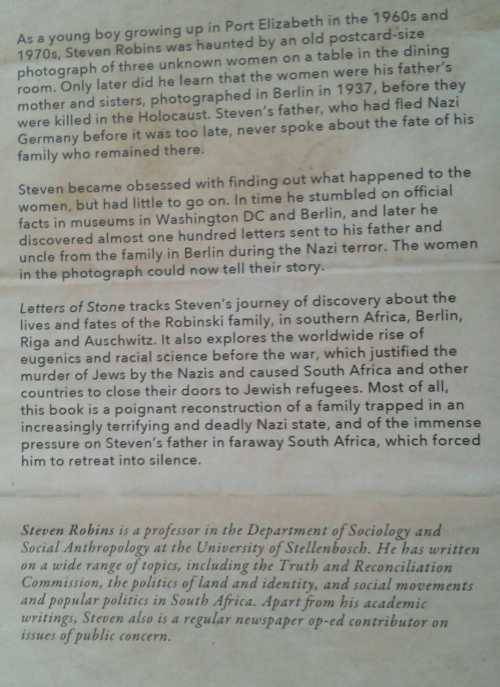 As a young boy growing up in Port Elizabeth in the 1960s and 1970s, Steven Robins was haunted by an old postcard-size photograph of three unknown women on a table in the dining room. Only later did he learn that the women were his father's mother and sisters, photographed in Berlin in 1937, before they were killed in the Holocaust. Steven's father, who had fled Nazi Germany before it was too late, never spoke about the fate of his family who remained there.

Steven became obsessed with finding out what happened to the women, but had little to go on. In time he stumbled on official facts in museums in Washington DC and Berlin, and later he discovered almost one hundred letters sent to his father and uncle from the family in Berlin during the Nazi terror. The women in the photograph could now tell their story.

Letters of Stone tracks Steven's journey of discovery about the lives and fates of the Robinski family, in southern Africa, Berlin, Riga and Auschwitz. It also explores the worldwide rise of eugenics and racial science before the war, which justified the murder of Jews by the Nazis and caused South Africa and other countries to close their doors to Jewish refugees. Most of all, this book is a poignant reconstruction of a family trapped in an increasingly terrifying and deadly Nazi state, and of the immense pressure on Steven's father in faraway South Africa, which forced him to retreat into silence.

Steven Robins is a professor in the Department of Sociology and Social Anthropology at the University of Stellenbosch. He has written on a wide range of topics, including the Truth and Reconciliation Commission, the politics of land and identity, and social movements and popular politics in South Africa. Apart from his academic writings, Steven also is a regular newspaper op-ed contributor on issues of public concern.